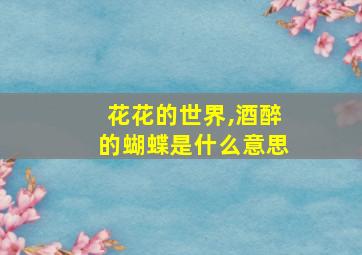 花花的世界,酒醉的蝴蝶是什么意思